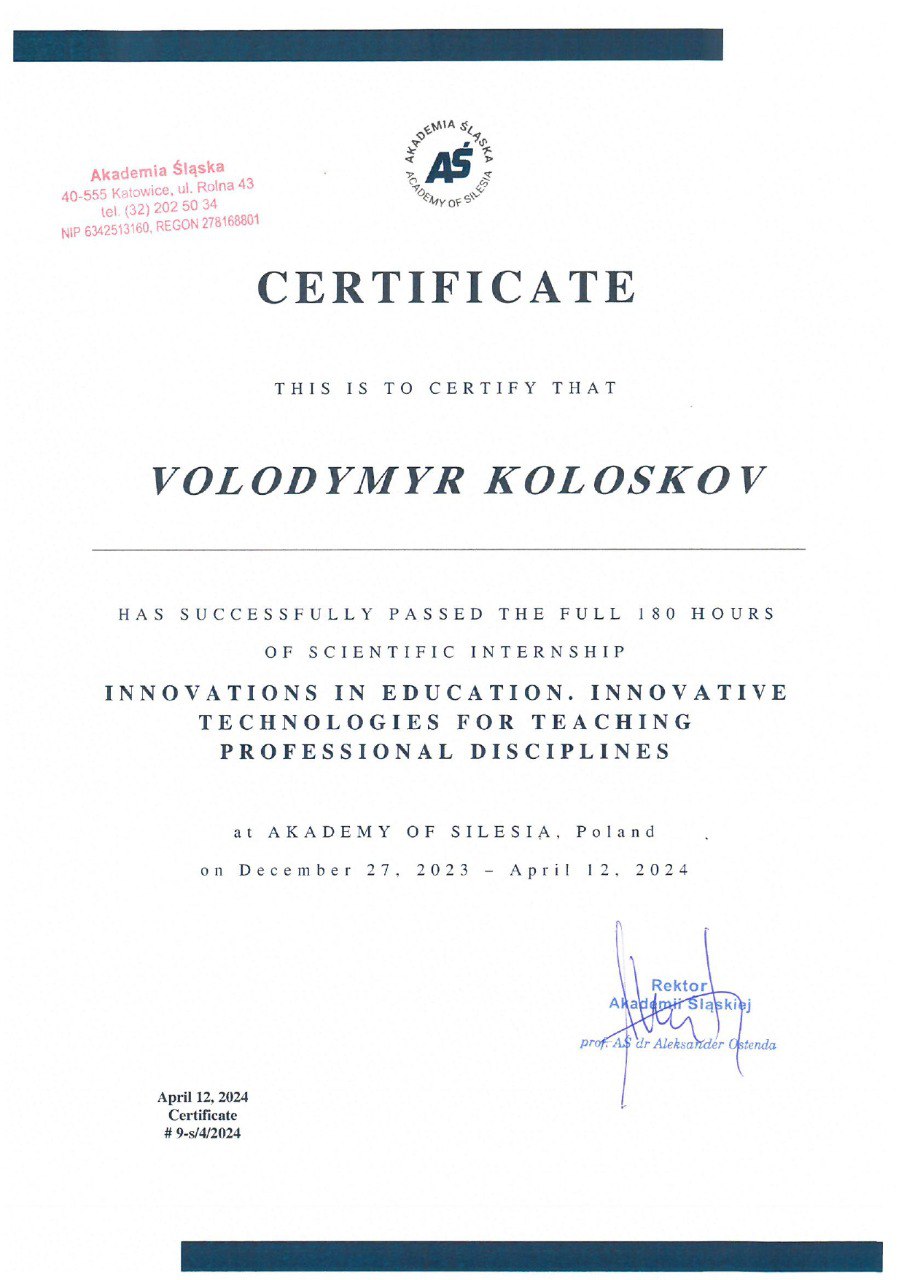 Akademia Śląska
40-555 Katowice, ul. Rolna 43
tel. (32) 202 50 34
NIP 6342513160, REGON 278168801

AKADEMIA ŚLĄSKA
AŚ
ACADEMY OF SILESIA

CERTIFICATE

THIS IS TO CERTIFY THAT

VOLODYMYR KOLOSKOV

HAS SUCCESSFULLY PASSED THE FULL 180 HOURS

OF SCIENTIFIC INTERNSHIP

INNOVATIONS IN EDUCATION. INNOVATIVE TECHNOLOGIES FOR TEACHING PROFESSIONAL DISCIPLINES

at AKADEMY OF SILESIA, Poland

on December 27, 2023 – April 12, 2024

Rektor
Akademii Śląskiej
prof. AŚ dr Aleksander Ostenda

April 12, 2024
Certificate
# 9-s/4/2024